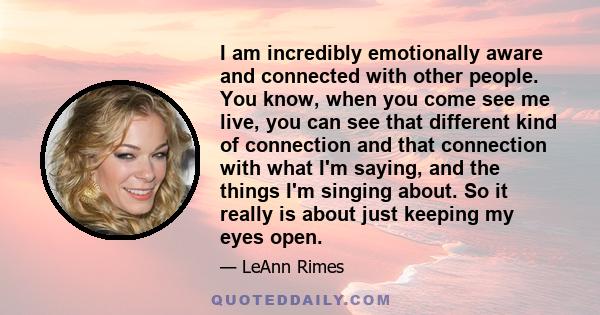 I am incredibly emotionally aware and connected with other people. You know, when you come see me live, you can see that different kind of connection and that connection with what I'm saying, and the things I'm singing about. So it really is about just keeping my eyes open.

— LeAnn Rimes

QUOTEDDAILY.COM